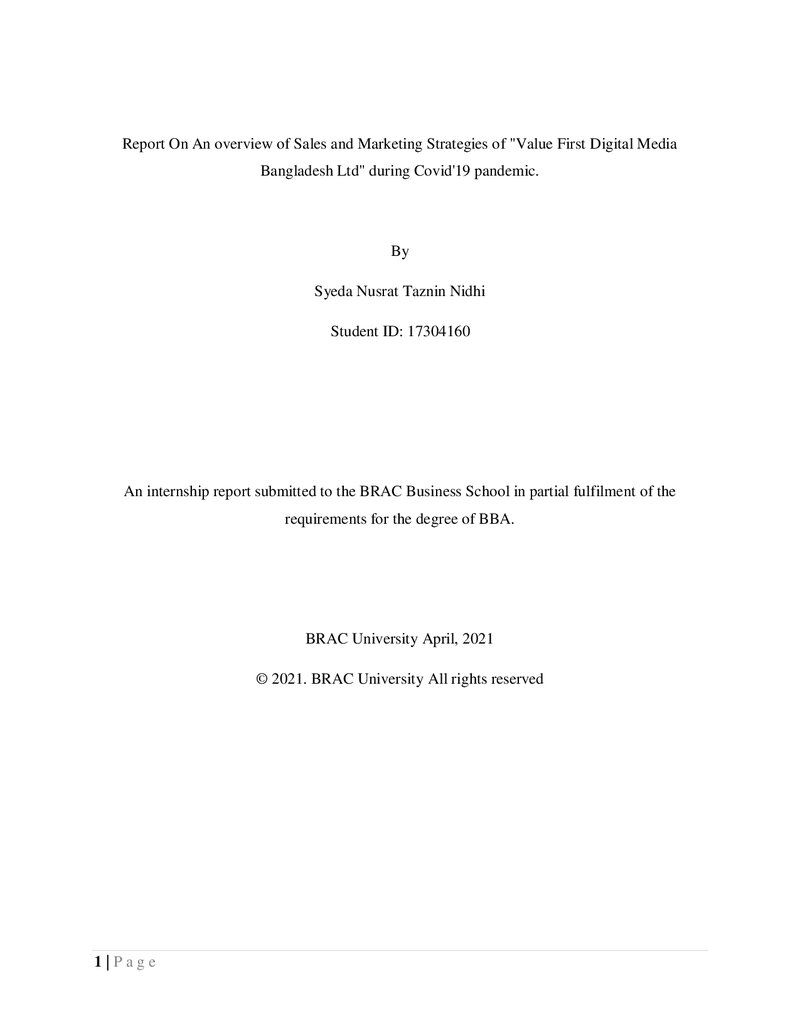 Report On An overview of Sales and Marketing Strategies of "Value First Digital Media Bangladesh Ltd" during Covid'19 pandemic.

By

Syeda Nusrat Taznin Nidhi

Student ID: 17304160

An internship report submitted to the BRAC Business School in partial fulfilment of the requirements for the degree of BBA.

BRAC University April, 2021

© 2021. BRAC University All rights reserved

1 | P a g e